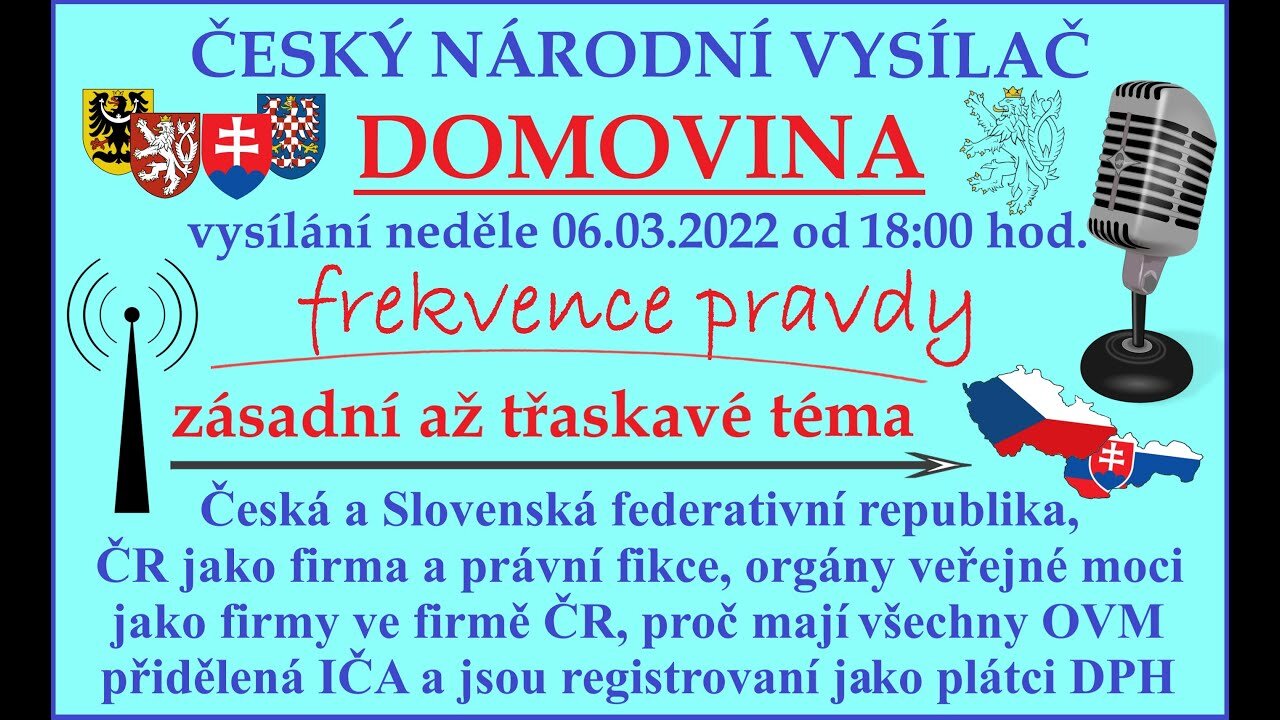 ČESKÝ NÁRODNÍ VYSÍLAČ

DOMOVINA

vysílání neděle 06.03.2022 od 18:00 hod.

frekvence pravdy

zásadní až třaskavé téma

Česká a Slovenská federativní republika, ČR jako firma a právní fikce, orgány veřejné moci jako firmy ve firmě ČR, proč mají všechny OVM přidělená IČA a jsou registrovaní jako plátci DPH